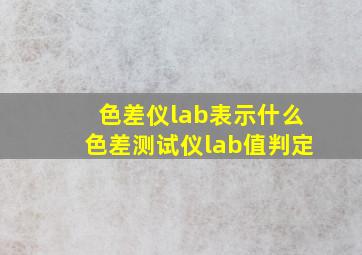 色差仪lab表示什么
色差测试仪lab值判定